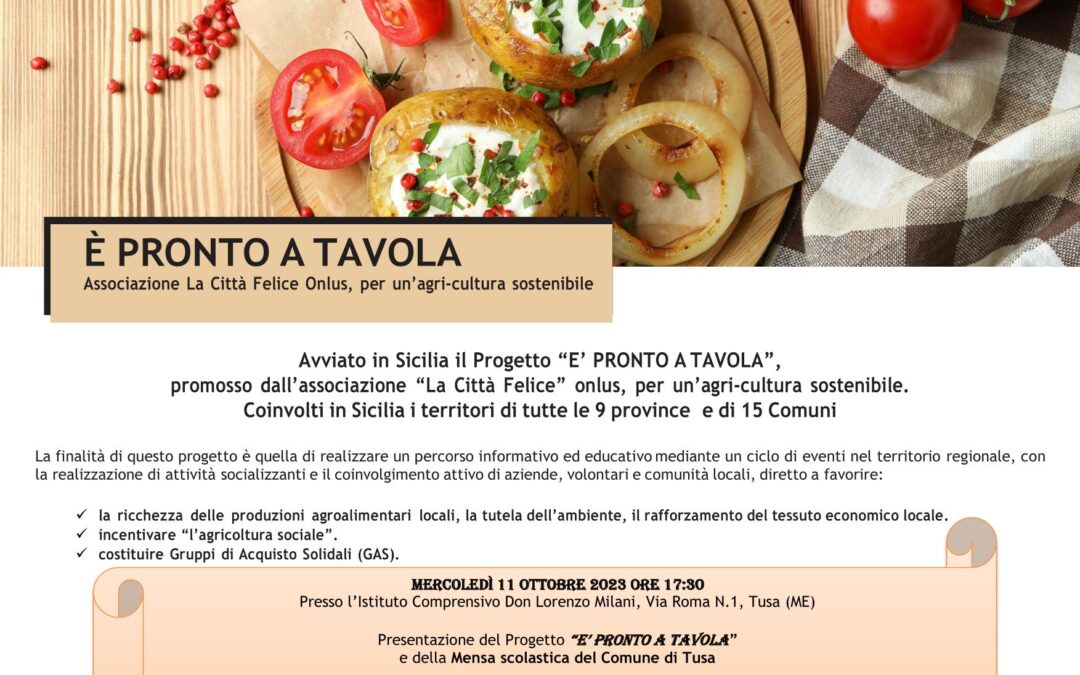 È PRONTO A TAVOLA

Associazione La Città Felice Onlus, per un'agri-cultura sostenibile

Avviato in Sicilia il Progetto "E' PRONTO A TAVOLA", promosso dall'associazione "La Città Felice" onlus, per un'agri-cultura sostenibile. Coinvolti in Sicilia i territori di tutte le 9 province e di 15 Comuni

La finalità di questo progetto è quella di realizzare un percorso informativo ed educativo mediante un ciclo di eventi nel territorio regionale, con la realizzazione di attività socializzanti e il coinvolgimento attivo di aziende, volontari e comunità locali, diretto a favorire:

✓ la ricchezza delle produzioni agroalimentari locali, la tutela dell'ambiente, il rafforzamento del tessuto economico locale.
✓ incentivare "l'agricoltura sociale".
✓ costituire Gruppi di Acquisto Solidali (GAS).

MERCOLEDÌ 11 OTTOBRE 2023 ORE 17:30
Presso l'Istituto Comprensivo Don Lorenzo Milani, Via Roma N.1, Tusa (ME)

Presentazione del Progetto "E' PRONTO A TAVOLA"
e della Mensa scolastica del Comune di Tusa